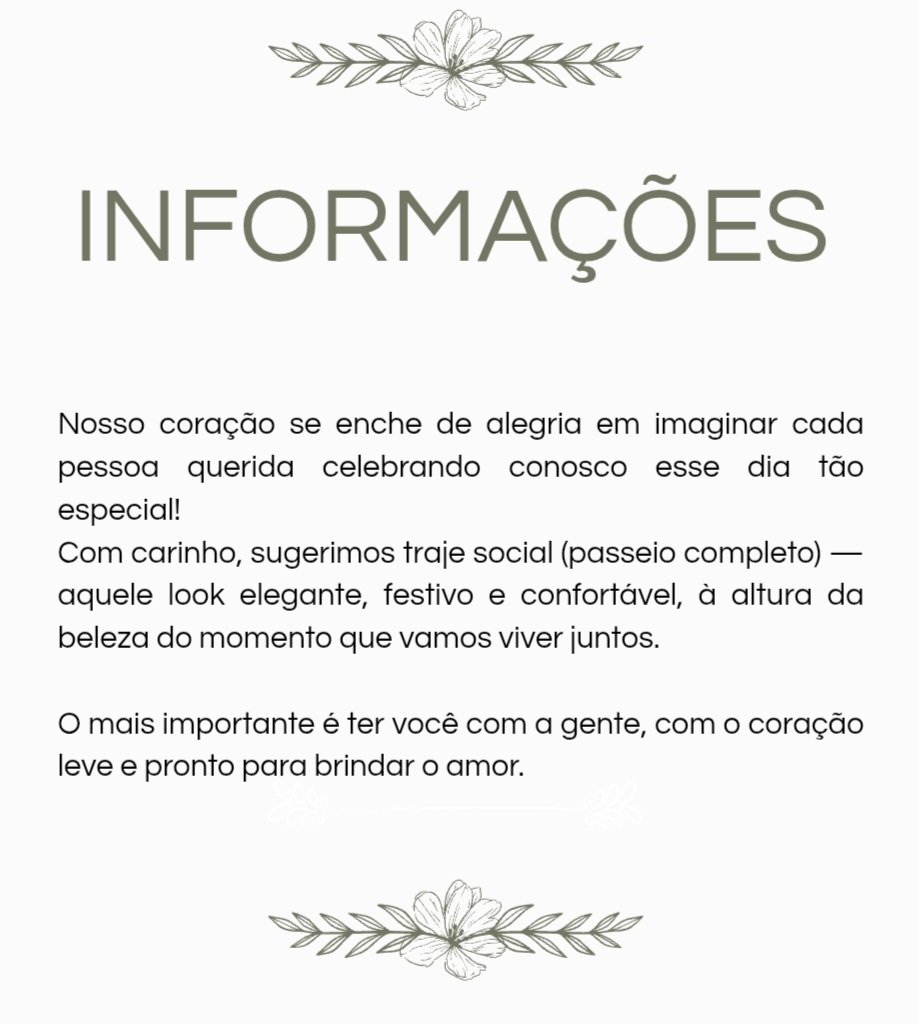 INFORMAÇÕES

Nosso coração se enche de alegria em imaginar cada pessoa querida celebrando conosco esse dia tão especial!
Com carinho, sugerimos traje social (passeio completo) — aquele look elegante, festivo e confortável, à altura da beleza do momento que vamos viver juntos.

O mais importante é ter você com a gente, com o coração leve e pronto para brindar o amor.